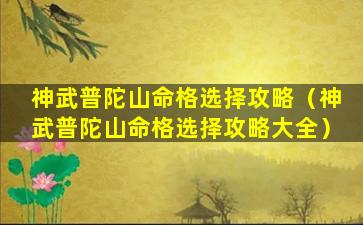 神武普陀山命格选择攻略（神武普陀山命格选择攻略大全）